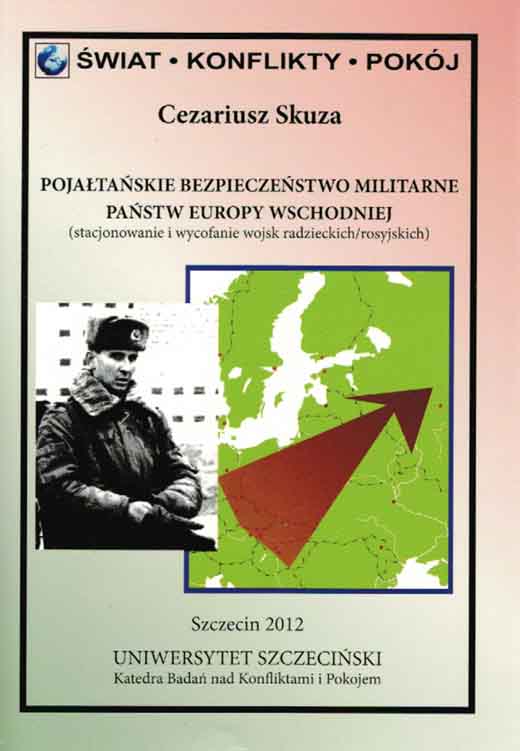 ŚWIAT • KONFLIKTY • POKÓJ

Cezariusz Skuza

POJAŁTAŃSKIE BEZPIECZEŃSTWO MILITARNE
PAŃSTW EUROPY WSCHODNIEJ
(stacjonowanie i wycofanie wojsk radzieckich/rosyjskich)

Szczecin 2012

UNIWERSYTET SZCZECIŃSKI
Katedra Badań nad Konfliktami i Pokojem